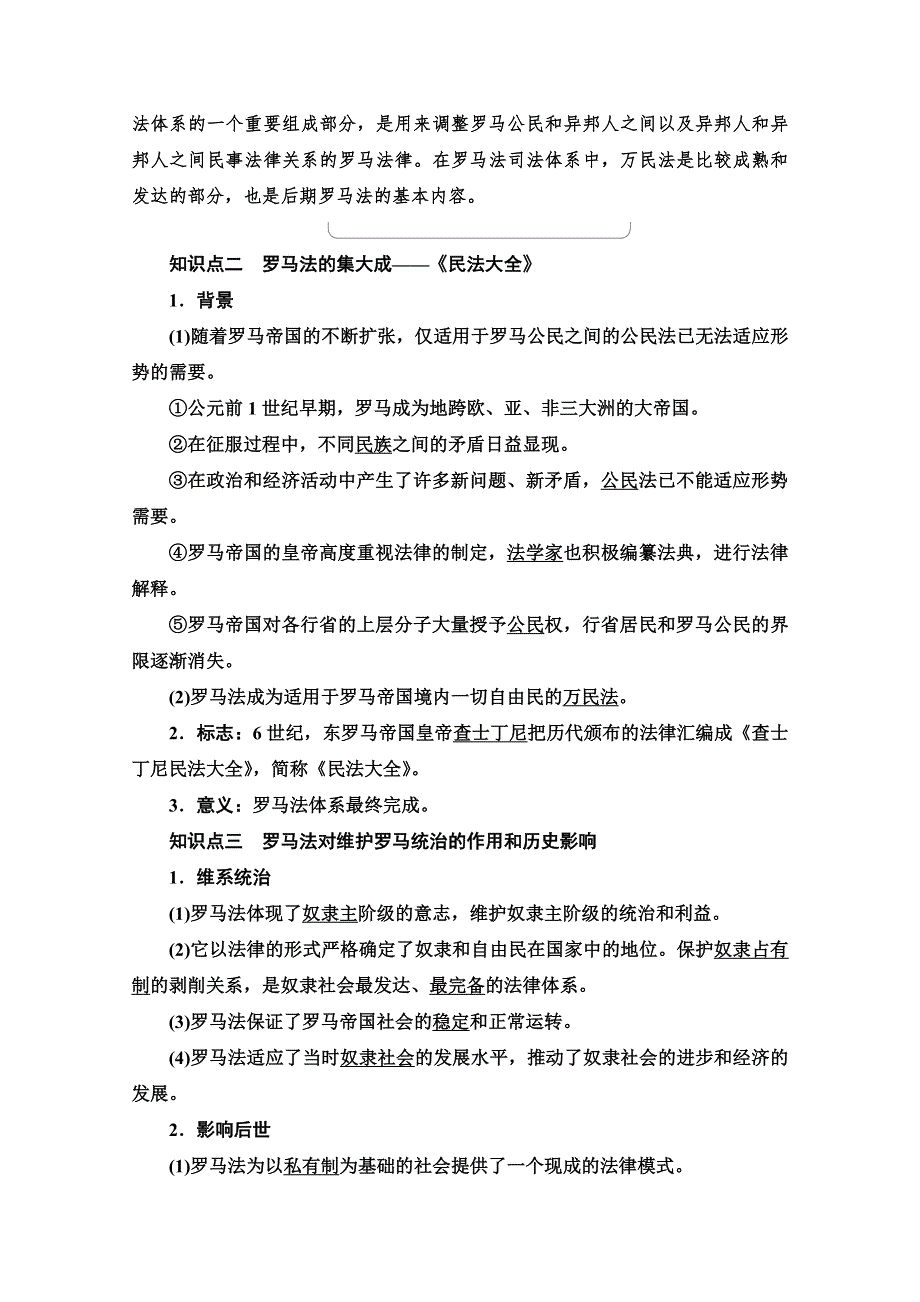 法体系的一个重要组成部分，是用来调整罗马公民和异邦人之间以及异邦人和异邦人之间民事法律关系的罗马法律。在罗马法司法体系中，万民法是比较成熟和发达的部分，也是后期罗马法的基本内容。

知识点二　罗马法的集大成——《民法大全》

1．背景

(1)随着罗马帝国的不断扩张，仅适用于罗马公民之间的公民法已无法适应形势的需要。

①公元前 1 世纪早期，罗马成为地跨欧、亚、非三大洲的大帝国。

②在征服过程中，不同民族之间的矛盾日益显现。

③在政治和经济活动中产生了许多新问题、新矛盾，公民法已不能适应形势需要。

④罗马帝国的皇帝高度重视法律的制定，法学家也积极编纂法典，进行法律解释。

⑤罗马帝国对各行省的上层分子大量授予公民权，行省居民和罗马公民的界限逐渐消失。

(2)罗马法成为适用于罗马帝国境内一切自由民的万民法。

2．标志：6 世纪，东罗马帝国皇帝查士丁尼把历代颁布的法律汇编成《查士丁尼民法大全》，简称《民法大全》。

3．意义：罗马法体系最终完成。

知识点三　罗马法对维护罗马统治的作用和历史影响

1．维系统治

(1)罗马法体现了奴隶主阶级的意志，维护奴隶主阶级的统治和利益。

(2)它以法律的形式严格确定了奴隶和自由民在国家中的地位。保护奴隶占有制的剥削关系，是奴隶社会最发达、最完备的法律体系。

(3)罗马法保证了罗马帝国社会的稳定和正常运转。

(4)罗马法适应了当时奴隶社会的发展水平，推动了奴隶社会的进步和经济的发展。

2．影响后世

(1)罗马法为以私有制为基础的社会提供了一个现成的法律模式。